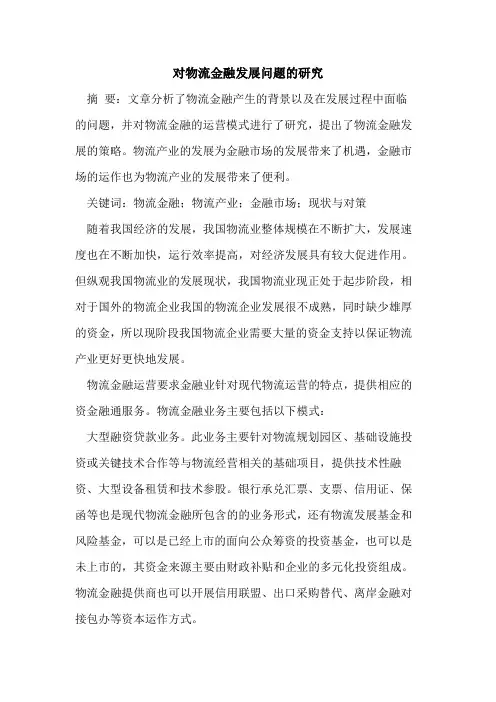 对物流金融发展问题的研究

摘 要：文章分析了物流金融产生的背景以及在发展过程中面临的问题，并对物流金融的运营模式进行了研究，提出了物流金融发展的策略。物流产业的发展为金融市场的发展带来了机遇，金融市场的运作也为物流产业的发展带来了便利。

关键词：物流金融；物流产业；金融市场；现状与对策

随着我国经济的发展，我国物流业整体规模在不断扩大，发展速度也在不断加快，运行效率提高，对经济发展具有较大促进作用。但纵观我国物流业的发展现状，我国物流业现正处于起步阶段，相对于国外的物流企业我国的物流企业发展很不成熟，同时缺少雄厚的资金，所以现阶段我国物流企业需要大量的资金支持以保证物流产业更好更快地发展。

物流金融运营要求金融业针对现代物流运营的特点，提供相应的资金融通服务。物流金融业务主要包括以下模式：

大型融资贷款业务。此业务主要针对物流规划园区、基础设施投资或关键技术合作等与物流经营相关的基础项目，提供技术性融资、大型设备租赁和技术参股。银行承兑汇票、支票、信用证、保函等也是现代物流金融所包含的的业务形式，还有物流发展基金和风险基金，可以是已经上市的面向公众筹资的投资基金，也可以是未上市的，其资金来源主要由财政补贴和企业的多元化投资组成。物流金融提供商也可以开展信用联盟、出口采购替代、离岸金融对接包办等资本运作方式。